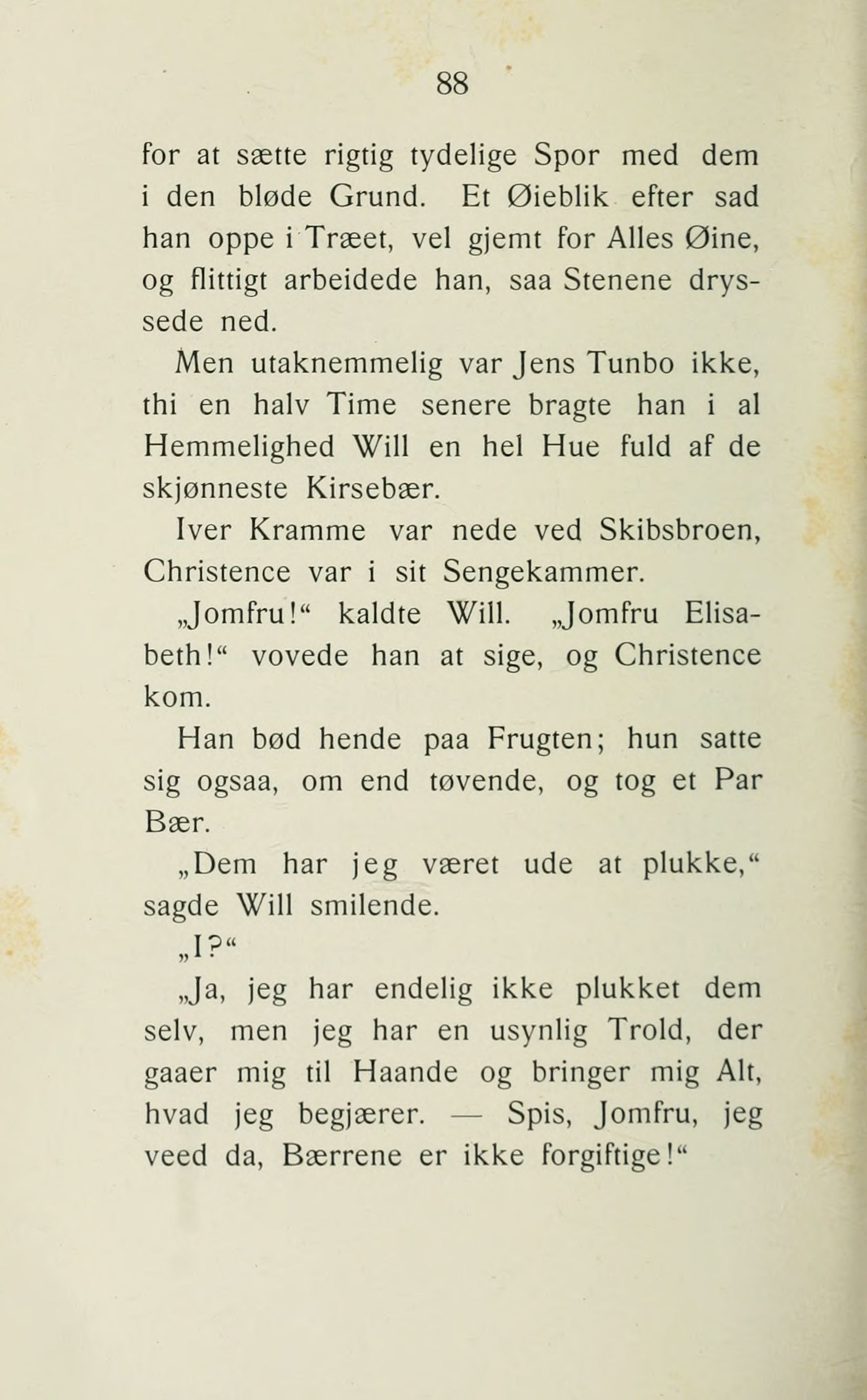 88

for at sætte rigtig tydelige Spor med dem i den bløde Grund. Et Øieblik efter sad han oppe i Træet, vel gjemt for Alles Øine, og flittigt arbeidede han, saa Stenene dryssede ned.

Men utaknemmelig var Jens Tunbo ikke, thi en halv Time senere bragte han i al Hemmelighed Will en hel Hue fuld af de skjønneste Kirsebær.

Iver Kramme var nede ved Skibsbroen, Christence var i sit Sengekammer.

„Jomfru!“ kaldte Will. „Jomfru Elisabeth!“ vovede han at sige, og Christence kom.

Han bød hende paa Frugten; hun satte sig ogsaa, om end tøvende, og tog et Par Bær.

„Dem har jeg været ude at plukke,“ sagde Will smilende.

„I?“

„Ja, jeg har endelig ikke plukket dem selv, men jeg har en usynlig Trold, der gaaer mig til Haande og bringer mig Alt, hvad jeg begjærer. — Spis, Jomfru, jeg veed da, Bærrene er ikke forgiftige!“